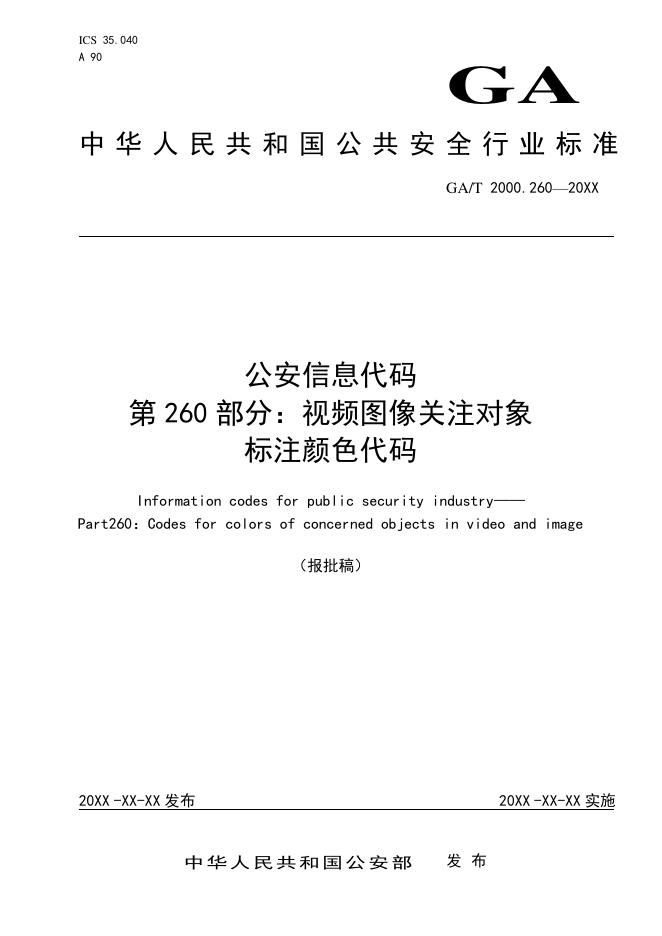 ICS 35.040
A 90

GA

中华人民共和国公共安全行业标准

GA/T 2000.260—20XX

公安信息代码
第260部分：视频图像关注对象
标注颜色代码

Information codes for public security industry——
Part260：Codes for colors of concerned objects in video and image

（报批稿）

20XX-XX-XX发布

20XX-XX-XX实施

中华人民共和国公安部 发布